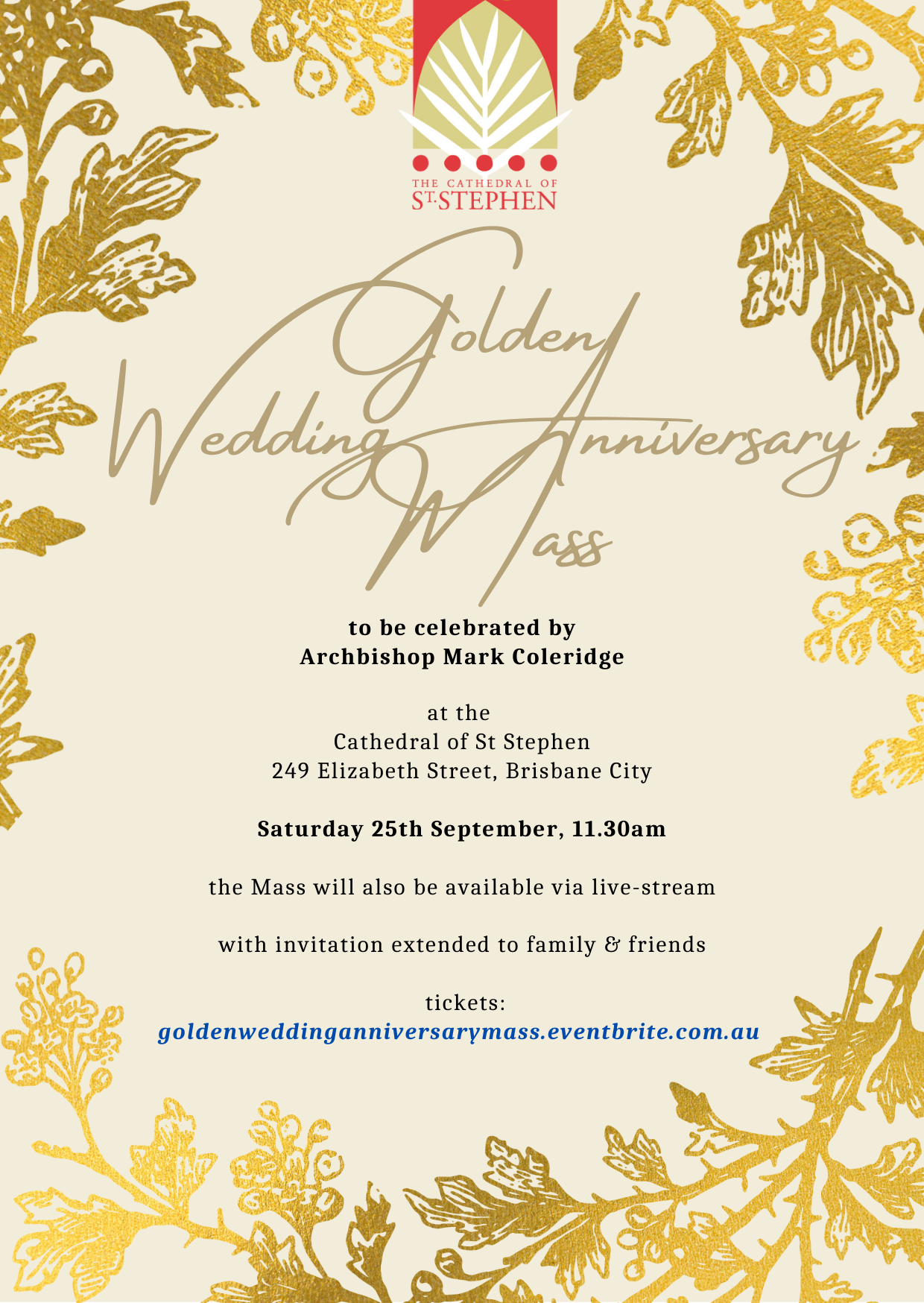 THE CATHEDRAL OF
ST. STEPHEN

Golden
Wedding Anniversary
Mass

to be celebrated by
Archbishop Mark Coleridge

at the
Cathedral of St Stephen
249 Elizabeth Street, Brisbane City

Saturday 25th September, 11.30am

the Mass will also be available via live-stream

with invitation extended to family & friends

tickets:
goldenweddinganniversarymass.eventbrite.com.au